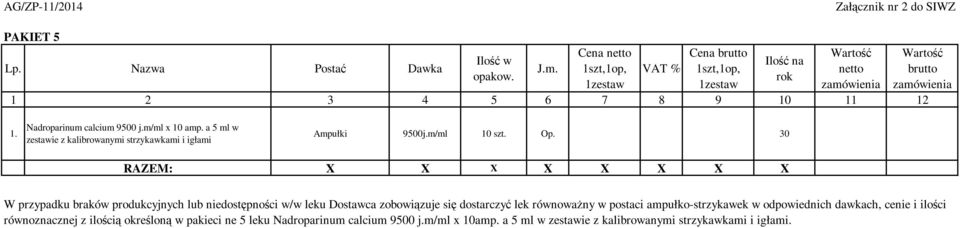 AG/ZP-11/2014

Załącznik nr 2 do SIWZ

PAKIET 5

| Lp. | Nazwa | Postać | Dawka | Ilość w opakow. | J.m. | Cena netto 1szt,1op, 1zestaw | VAT % | Cena brutto 1szt,1op, 1zestaw | Ilość na rok | Wartość netto zamówienia | Wartość brutto zamówienia |
|---|---|---|---|---|---|---|---|---|---|---|---|
| 1 | 2 | 3 | 4 | 5 | 6 | 7 | 8 | 9 | 10 | 11 | 12 |
| 1. | Nadroparinum calcium 9500 j.m/ml x 10 amp. a 5 ml w zestawie z kalibrowanymi strzykawkami i igłami | Ampułki | 9500j.m/ml | 10 szt. | Op. | | | | 30 | | |
| | RAZEM: | X | X | X | X | X | X | X | X | | |

W przypadku braków produkcyjnych lub niedostępności w/w leku Dostawca zobowiązuje się dostarczyć lek równoważny w postaci ampułko-strzykawek w odpowiednich dawkach, cenie i ilości równoznacznej z ilością określoną w pakieci ne 5 leku Nadroparinum calcium 9500 j.m/ml x 10amp. a 5 ml w zestawie z kalibrowanymi strzykawkami i igłami.